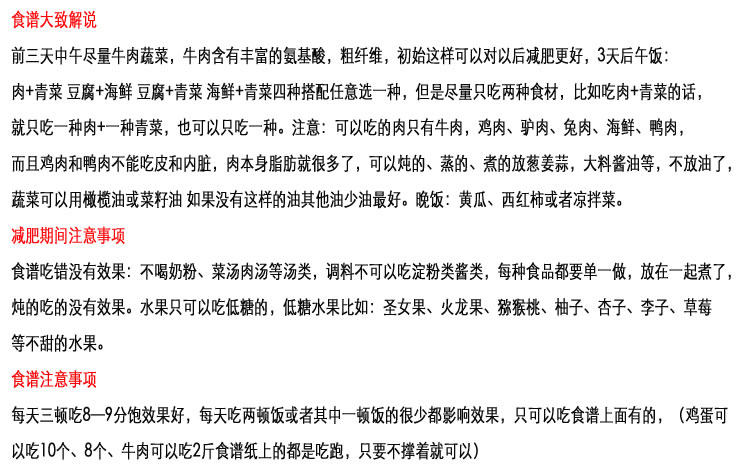 食谱大致解说

前三天中午尽量牛肉蔬菜，牛肉含有丰富的氨基酸，粗纤维，初始这样可以对以后减肥更好，3天后午饭：肉+青菜 豆腐+海鲜 豆腐+青菜 海鲜+青菜四种搭配任意选一种，但是尽量只吃两种食材，比如吃肉+青菜的话，就只吃一种肉+一种青菜，也可以只吃一种。注意：可以吃的肉只有牛肉，鸡肉、驴肉、兔肉、海鲜、鸭肉，而且鸡肉和鸭肉不能吃皮和内脏，肉本身脂肪就很多了，可以炖的、蒸的、煮的放葱姜蒜，大料酱油等，不放油了，蔬菜可以用橄榄油或菜籽油 如果没有这样的油其他油少油最好。晚饭：黄瓜、西红柿或者凉拌菜。

减肥期间注意事项

食谱吃错没有效果：不喝奶粉、菜汤肉汤等汤类，调料不可以吃淀粉类酱类，每种食品都要单一做，放在一起煮了，炖的吃的没有效果。水果只可以吃低糖的，低糖水果比如：圣女果、火龙果、猕猴桃、柚子、杏子、李子、草莓等不甜的水果。

食谱注意事项

每天三顿吃8—9分饱效果好，每天吃两顿饭或者其中一顿饭的很少都影响效果，只可以吃食谱上面有的，（鸡蛋可以吃10个、8个、牛肉可以吃2斤食谱纸上的都是吃跑，只要不撑着就可以）